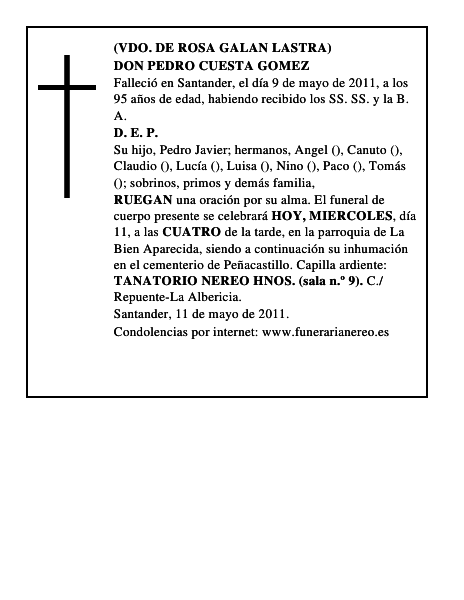 (VDO. DE ROSA GALAN LASTRA)
DON PEDRO CUESTA GOMEZ
Falleció en Santander, el día 9 de mayo de 2011, a los 95 años de edad, habiendo recibido los SS. SS. y la B. A.
D. E. P.
Su hijo, Pedro Javier; hermanos, Angel (), Canuto (), Claudio (), Lucía (), Luisa (), Nino (), Paco (), Tomás (); sobrinos, primos y demás familia,
RUEGAN una oración por su alma. El funeral de cuerpo presente se celebrará HOY, MIERCOLES, día 11, a las CUATRO de la tarde, en la parroquia de La Bien Aparecida, siendo a continuación su inhumación en el cementerio de Peñacastillo. Capilla ardiente: TANATORIO NEREO HNOS. (sala n.º 9). C./ Repuente-La Albericia.
Santander, 11 de mayo de 2011.
Condolencias por internet: www.funerarianereo.es